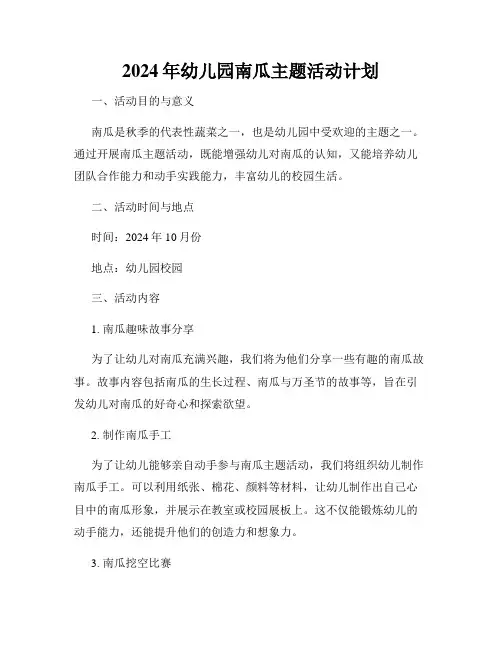 2024年幼儿园南瓜主题活动计划

一、活动目的与意义

南瓜是秋季的代表性蔬菜之一，也是幼儿园中受欢迎的主题之一。通过开展南瓜主题活动，既能增强幼儿对南瓜的认知，又能培养幼儿团队合作能力和动手实践能力，丰富幼儿的校园生活。

二、活动时间与地点

时间：2024年10月份

地点：幼儿园校园

三、活动内容

1. 南瓜趣味故事分享

为了让幼儿对南瓜充满兴趣，我们将为他们分享一些有趣的南瓜故事。故事内容包括南瓜的生长过程、南瓜与万圣节的故事等，旨在引发幼儿对南瓜的好奇心和探索欲望。

2. 制作南瓜手工

为了让幼儿能够亲自动手参与南瓜主题活动，我们将组织幼儿制作南瓜手工。可以利用纸张、棉花、颜料等材料，让幼儿制作出自己心目中的南瓜形象，并展示在教室或校园展板上。这不仅能锻炼幼儿的动手能力，还能提升他们的创造力和想象力。

3. 南瓜挖空比赛